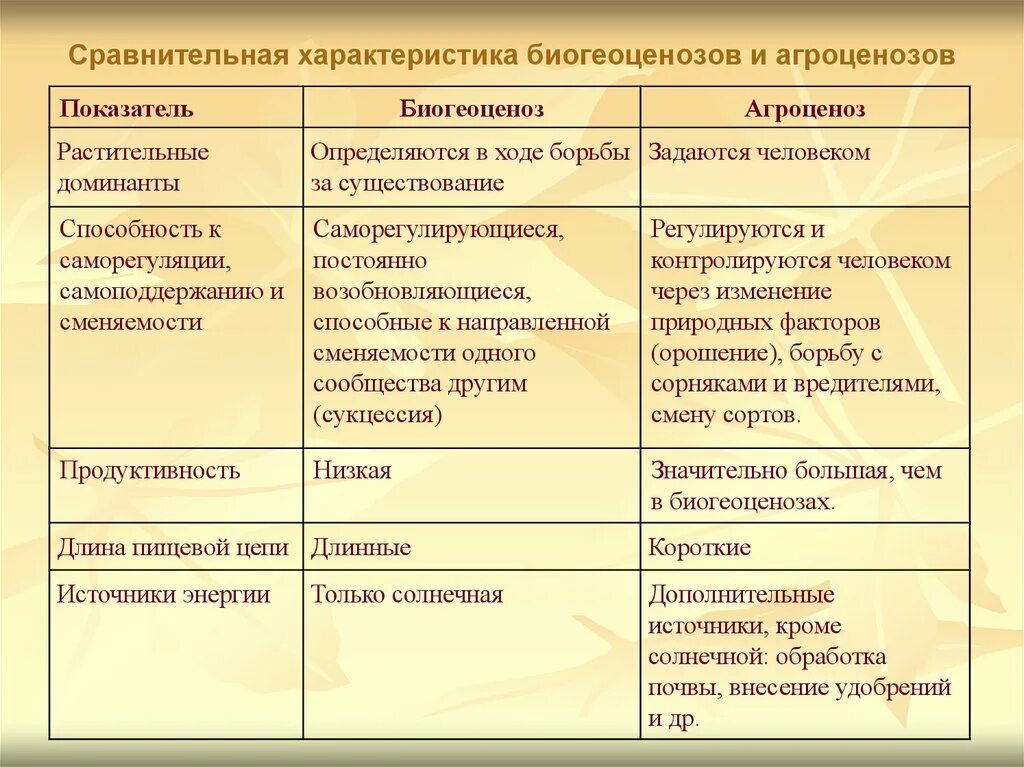 Сравнительная характеристика биогеоценозов и агроценозов

| Показатель | Биогеоценоз | Агроценоз |
|---|---|---|
| Растительные доминанты | Определяются в ходе борьбы за существование | Задаются человеком |
| Способность к саморегуляции, самоподдержанию и сменяемости | Саморегулирующиеся, постоянно возобновляющиеся, способные к направленной сменяемости одного сообщества другим (сукцессия) | Регулируются и контролируются человеком через изменение природных факторов (орошение), борьбу с сорняками и вредителями, смену сортов. |
| Продуктивность | Низкая | Значительно большая, чем в биогеоценозах. |
| Длина пищевой цепи | Длинные | Короткие |
| Источники энергии | Только солнечная | Дополнительные источники, кроме солнечной: обработка почвы, внесение удобрений и др. |